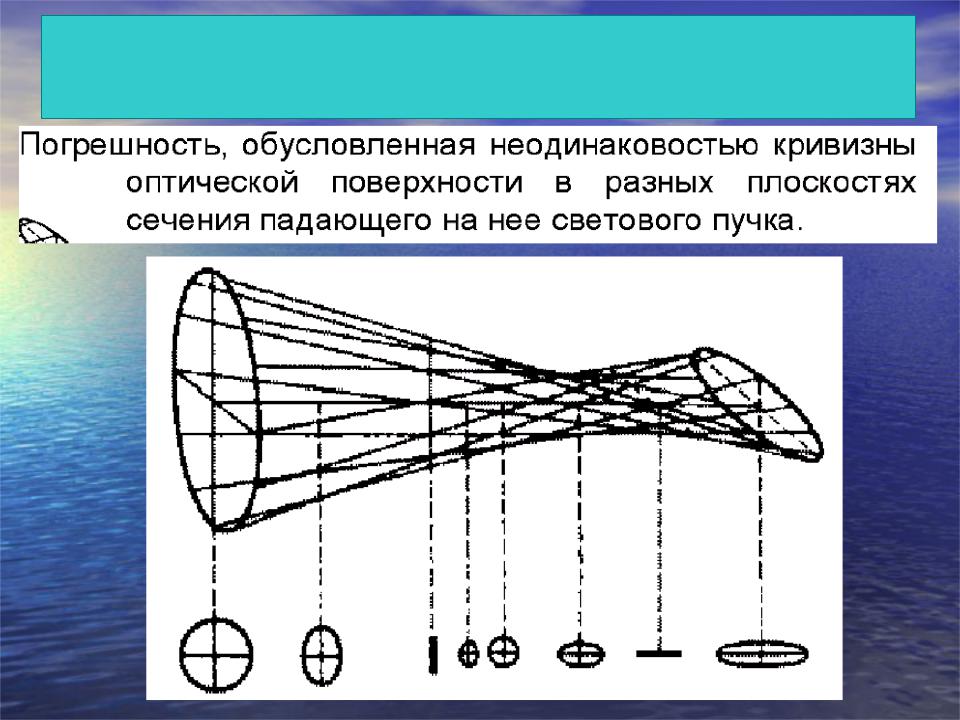 Погрешность, обусловленная неодинаковостью кривизны оптической поверхности в разных плоскостях сечения падающего на нее светового пучка.